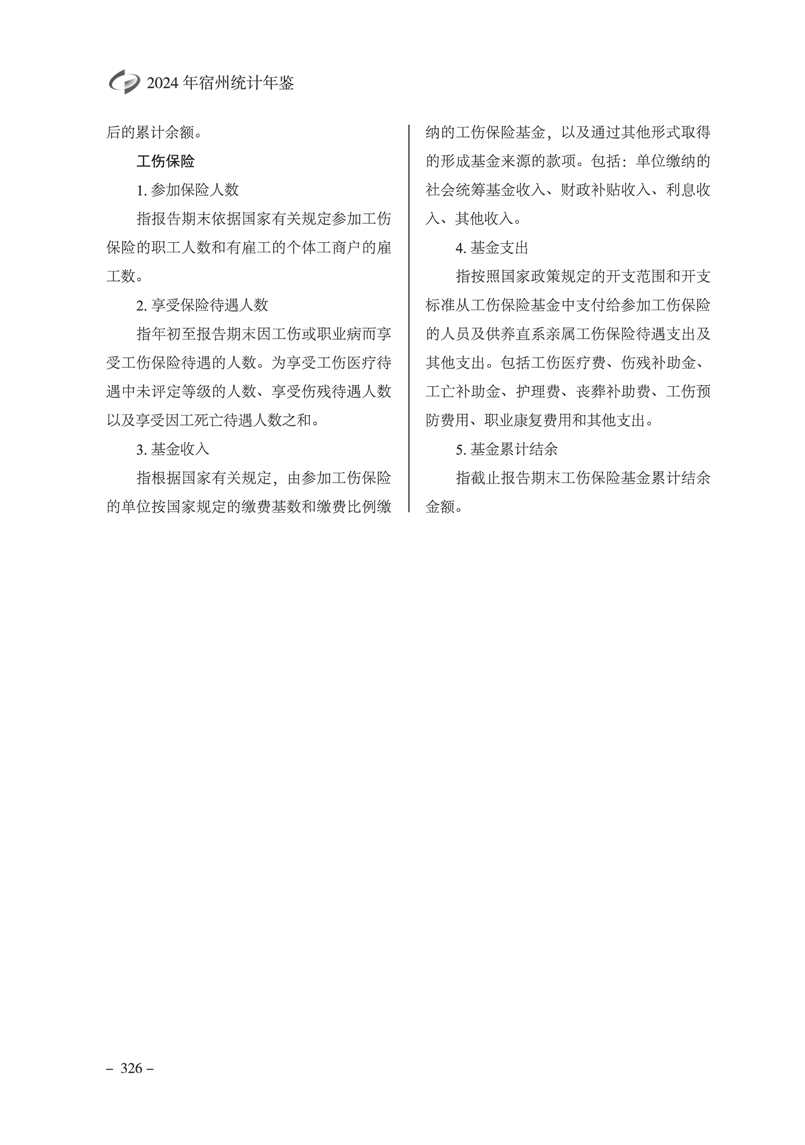 2024 年宿州统计年鉴

后的累计余额。

工伤保险

1. 参加保险人数

指报告期末依据国家有关规定参加工伤保险的职工人数和有雇工的个体工商户的雇工数。

2. 享受保险待遇人数

指年初至报告期末因工伤或职业病而享受工伤保险待遇的人数。为享受工伤医疗待遇中未评定等级的人数、享受伤残待遇人数以及享受因工死亡待遇人数之和。

3. 基金收入

指根据国家有关规定，由参加工伤保险的单位按国家规定的缴费基数和缴费比例缴纳的工伤保险基金，以及通过其他形式取得的形成基金来源的款项。包括：单位缴纳的社会统筹基金收入、财政补贴收入、利息收入、其他收入。

4. 基金支出

指按照国家政策规定的开支范围和开支标准从工伤保险基金中支付给参加工伤保险的人员及供养直系亲属工伤保险待遇支出及其他支出。包括工伤医疗费、伤残补助金、工亡补助金、护理费、丧葬补助费、工伤预防费用、职业康复费用和其他支出。

5. 基金累计结余

指截止报告期末工伤保险基金累计结余金额。

– 326 –